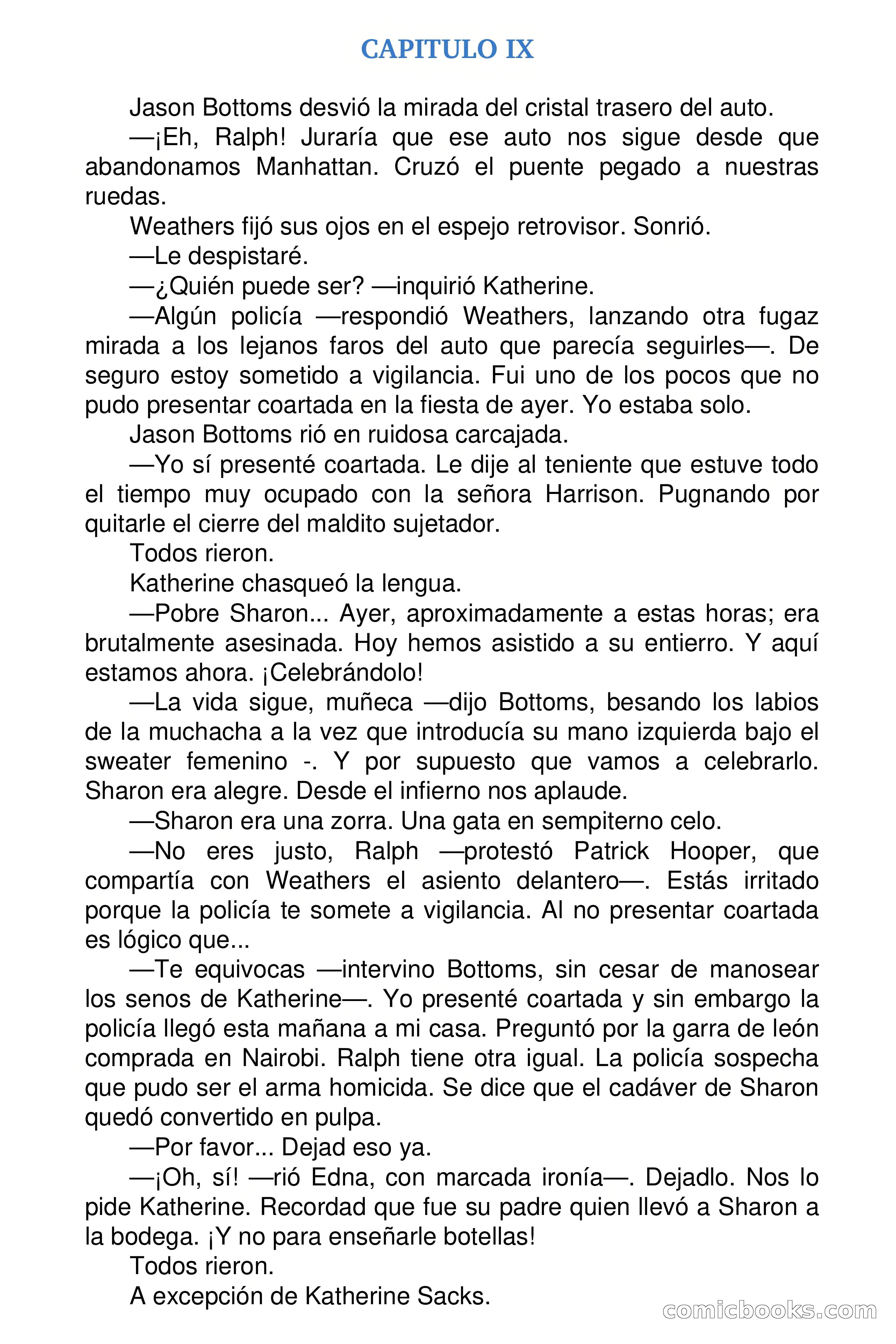 CAPITULO IX

Jason Bottoms desvió la mirada del cristal trasero del auto.

—¡Eh, Ralph! Juraría que ese auto nos sigue desde que abandonamos Manhattan. Cruzó el puente pegado a nuestras ruedas.

Weathers fijó sus ojos en el espejo retrovisor. Sonrió.

—Le despistaré.

—¿Quién puede ser? —inquirió Katherine.

—Algún policía —respondió Weathers, lanzando otra fugaz mirada a los lejanos faros del auto que parecía seguirles—. De seguro estoy sometido a vigilancia. Fui uno de los pocos que no pudo presentar coartada en la fiesta de ayer. Yo estaba solo.

Jason Bottoms rió en ruidosa carcajada.

—Yo sí presenté coartada. Le dije al teniente que estuve todo el tiempo muy ocupado con la señora Harrison. Pugnando por quitarle el cierre del maldito sujetador.

Todos rieron.

Katherine chasqueó la lengua.

—Pobre Sharon... Ayer, aproximadamente a estas horas; era brutalmente asesinada. Hoy hemos asistido a su entierro. Y aquí estamos ahora. ¡Celebrándolo!

—La vida sigue, muñeca —dijo Bottoms, besando los labios de la muchacha a la vez que introducía su mano izquierda bajo el sweater femenino -. Y por supuesto que vamos a celebrarlo. Sharon era alegre. Desde el infierno nos aplaude.

—Sharon era una zorra. Una gata en sempiterno celo.

—No eres justo, Ralph —protestó Patrick Hooper, que compartía con Weathers el asiento delantero—. Estás irritado porque la policía te somete a vigilancia. Al no presentar coartada es lógico que...

—Te equivocas —intervino Bottoms, sin cesar de manosear los senos de Katherine—. Yo presenté coartada y sin embargo la policía llegó esta mañana a mi casa. Preguntó por la garra de león comprada en Nairobi. Ralph tiene otra igual. La policía sospecha que pudo ser el arma homicida. Se dice que el cadáver de Sharon quedó convertido en pulpa.

—Por favor... Dejad eso ya.

—¡Oh, sí! —rió Edna, con marcada ironía—. Dejadlo. Nos lo pide Katherine. Recordad que fue su padre quien llevó a Sharon a la bodega. ¡Y no para enseñarle botellas!

Todos rieron.

A excepción de Katherine Sacks.

comicbooks.com